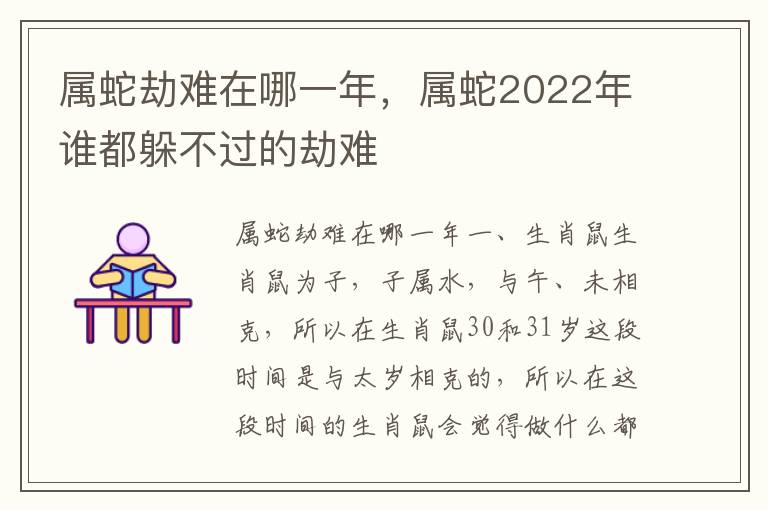 属蛇劫难在哪一年，属蛇2022年谁都躲不过的劫难

属蛇劫难在哪一年一、生肖鼠生肖鼠为子，子属水，与午、未相克，所以在生肖鼠30和31岁这段时间是与太岁相克的，所以在这段时间的生肖鼠会觉得做什么都